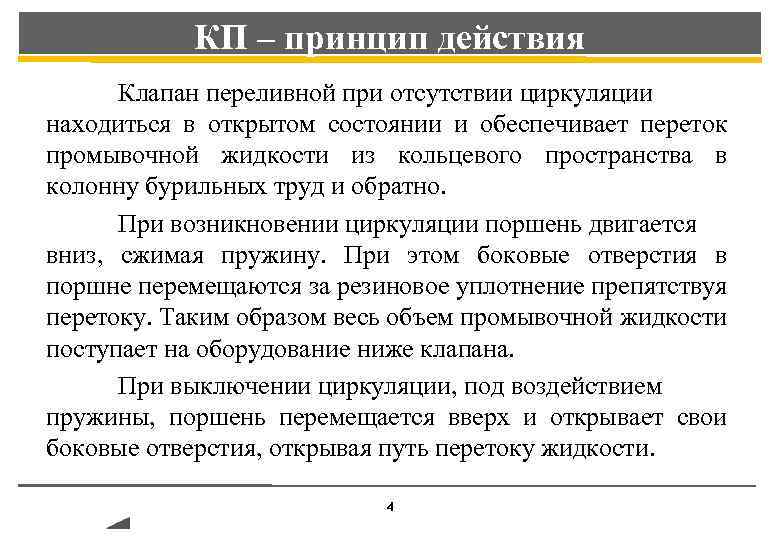 КП – принцип действия

Клапан переливной при отсутствии циркуляции находиться в открытом состоянии и обеспечивает переток промывочной жидкости из кольцевого пространства в колонну бурильных труд и обратно.

При возникновении циркуляции поршень двигается вниз, сжимая пружину. При этом боковые отверстия в поршне перемещаются за резиновое уплотнение препятствуя перетоку. Таким образом весь объем промывочной жидкости поступает на оборудование ниже клапана.

При выключении циркуляции, под воздействием пружины, поршень перемещается вверх и открывает свои боковые отверстия, открывая путь перетоку жидкости.

4